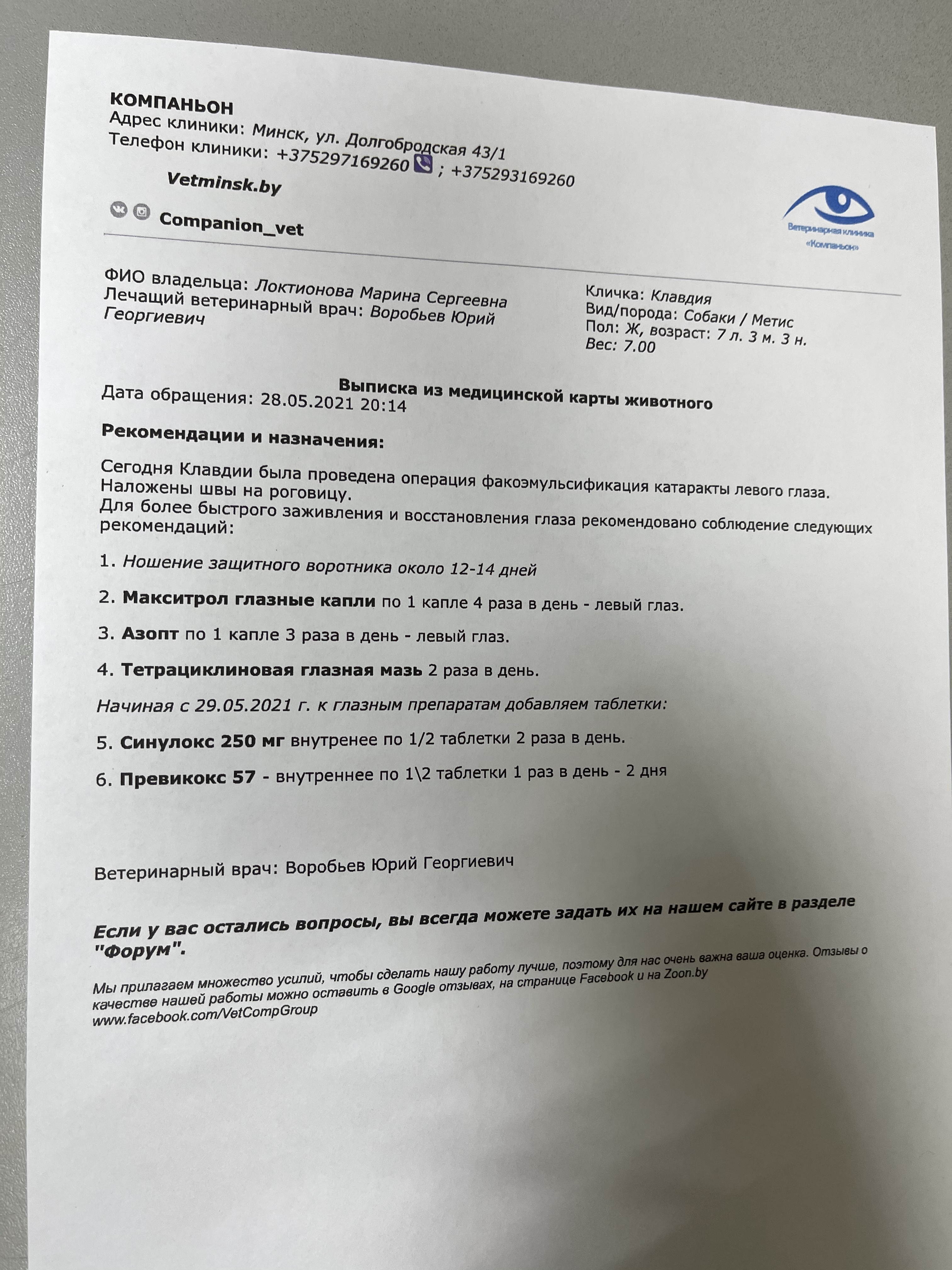 КОМПАНЬОН
Адрес клиники: Минск, ул. Долгобродская 43/1
Телефон клиники: +375297169260 ; +375293169260

Vetminsk.by

Companion_vet

Ветеринарная клиника «Компаньон»

ФИО владельца: Локтионова Марина Сергеевна
Лечащий ветеринарный врач: Воробьев Юрий Георгиевич

Кличка: Клавдия
Вид/порода: Собаки / Метис
Пол: Ж, возраст: 7 л. 3 м. 3 н.
Вес: 7.00

Выписка из медицинской карты животного
Дата обращения: 28.05.2021 20:14

Рекомендации и назначения:

Сегодня Клавдии была проведена операция факоэмульсификация катаракты левого глаза. Наложены швы на роговицу.
Для более быстрого заживления и восстановления глаза рекомендовано соблюдение следующих рекомендаций:

1. Ношение защитного воротника около 12-14 дней

2. Макситрол глазные капли по 1 капле 4 раза в день - левый глаз.

3. Азопт по 1 капле 3 раза в день - левый глаз.

4. Тетрациклиновая глазная мазь 2 раза в день.

Начиная с 29.05.2021 г. к глазным препаратам добавляем таблетки:

5. Синулокс 250 мг внутренее по 1/2 таблетки 2 раза в день.

6. Превикокс 57 - внутреннее по 1\2 таблетки 1 раз в день - 2 дня

Ветеринарный врач: Воробьев Юрий Георгиевич

Если у вас остались вопросы, вы всегда можете задать их на нашем сайте в разделе "Форум".

Мы прилагаем множество усилий, чтобы сделать нашу работу лучше, поэтому для нас очень важна ваша оценка. Отзывы о качестве нашей работы можно оставить в Google отзывах, на странице Facebook и на Zoon.by
www.facebook.com/VetCompGroup